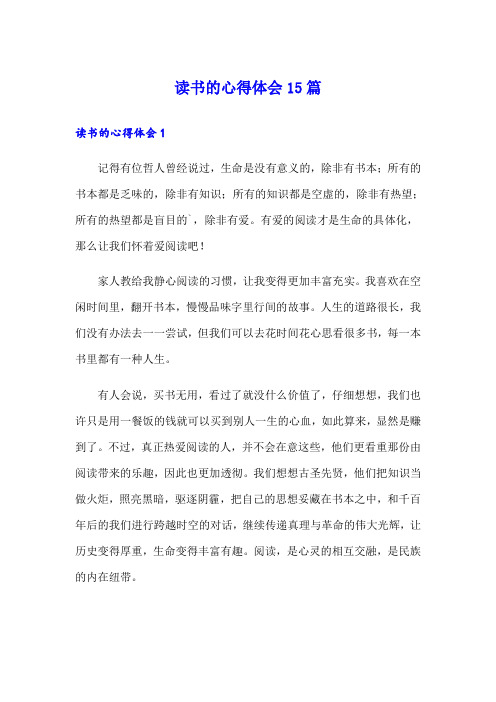 读书的心得体会 15 篇

读书的心得体会 1

记得有位哲人曾经说过，生命是没有意义的，除非有书本；所有的书本都是乏味的，除非有知识；所有的知识都是空虚的，除非有热望；所有的热望都是盲目的`，除非有爱。有爱的阅读才是生命的具体化，那么让我们怀着爱阅读吧！

家人教给我静心阅读的习惯，让我变得更加丰富充实。我喜欢在空闲时间里，翻开书本，慢慢品味字里行间的故事。人生的道路很长，我们没有办法去一一尝试，但我们可以去花时间花心思看很多书，每一本书里都有一种人生。

有人会说，买书无用，看过了就没什么价值了，仔细想想，我们也许只是用一餐饭的钱就可以买到别人一生的心血，如此算来，显然是赚到了。不过，真正热爱阅读的人，并不会在意这些，他们更看重那份由阅读带来的乐趣，因此也更加透彻。我们想想古圣先贤，他们把知识当做火炬，照亮黑暗，驱逐阴霾，把自己的思想妥藏在书本之中，和千百年后的我们进行跨越时空的对话，继续传递真理与革命的伟大光辉，让历史变得厚重，生命变得丰富有趣。阅读，是心灵的相互交融，是民族的内在纽带。